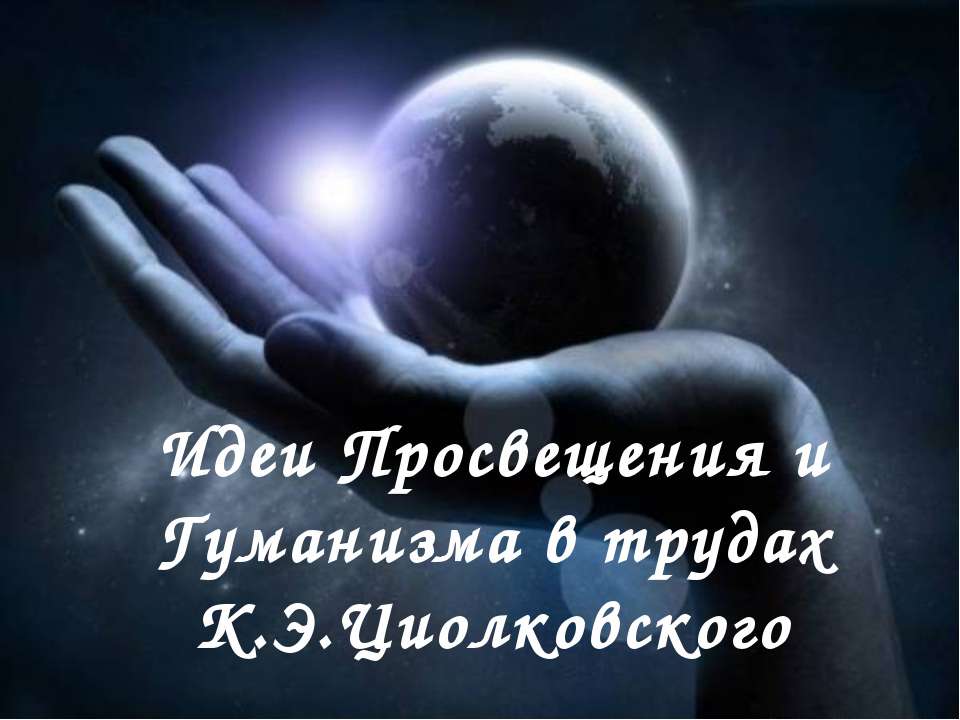 Идеи Просвещения и Гуманизма в трудах К.Э.Циолковского